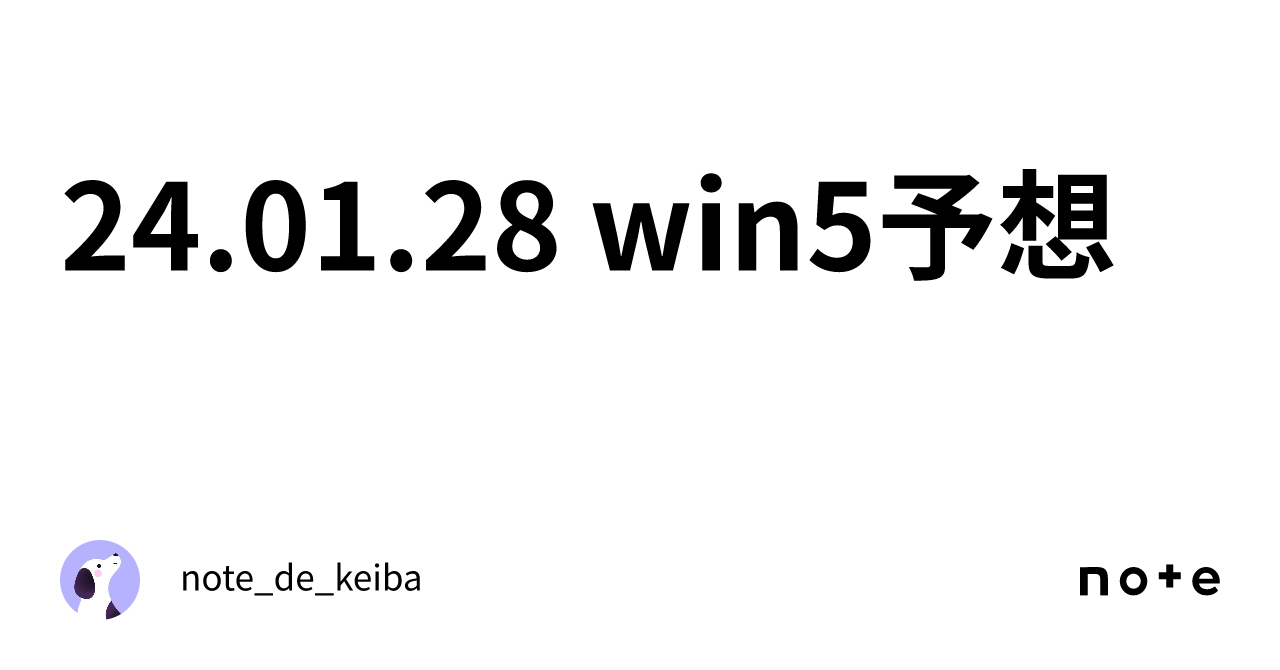 24.01.28 win5予想

note_de_keiba

note